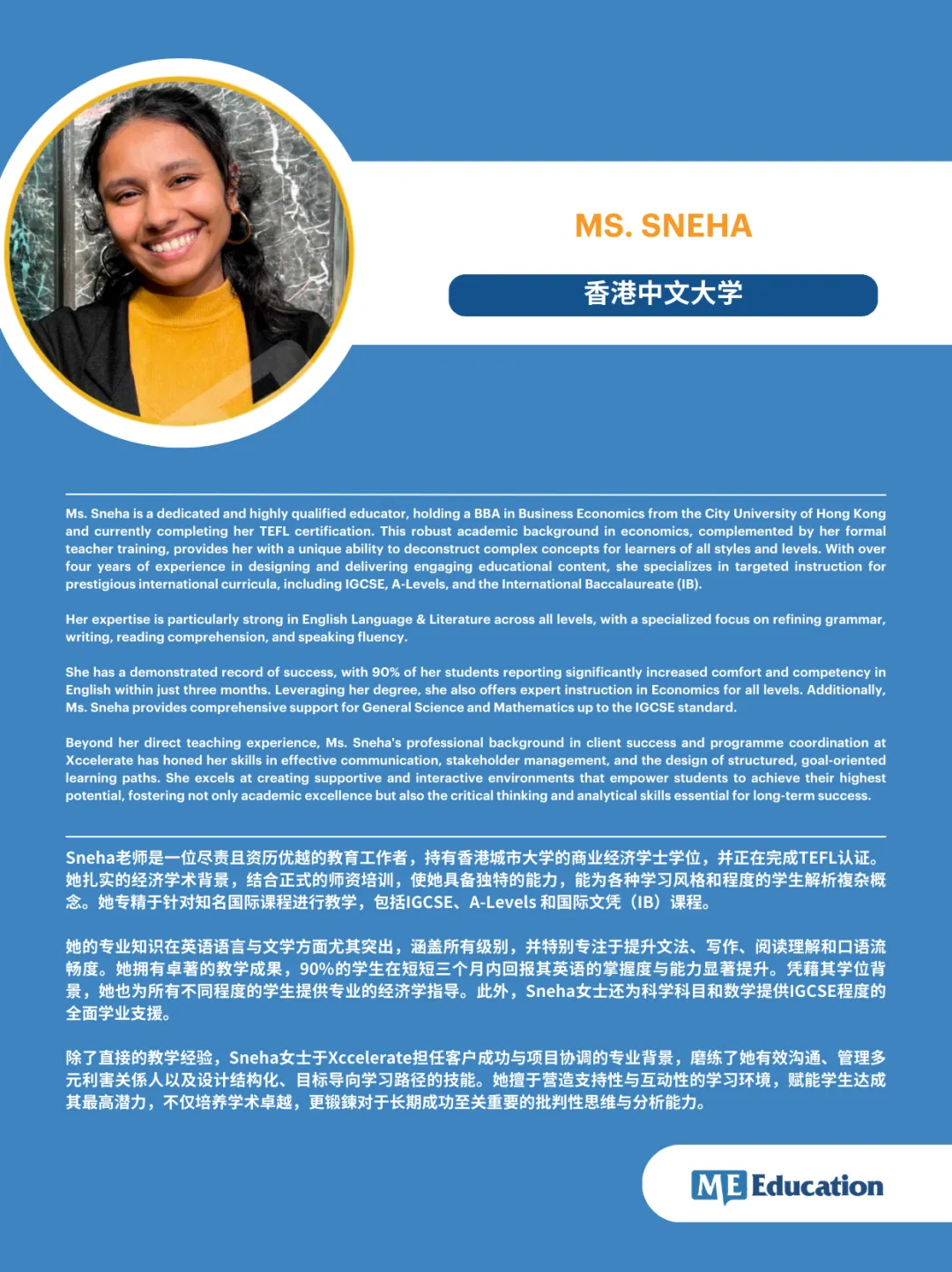 MS. SNEHA

香港中文大学

Ms. Sneha is a dedicated and highly qualified educator, holding a BBA in Business Economics from the City University of Hong Kong and currently completing her TEFL certification. This robust academic background in economics, complemented by her formal teacher training, provides her with a unique ability to deconstruct complex concepts for learners of all styles and levels. With over four years of experience in designing and delivering engaging educational content, she specializes in targeted instruction for prestigious international curricula, including IGCSE, A-Levels, and the International Baccalaureate (IB).

Her expertise is particularly strong in English Language & Literature across all levels, with a specialized focus on refining grammar, writing, reading comprehension, and speaking fluency.

She has a demonstrated record of success, with 90% of her students reporting significantly increased comfort and competency in English within just three months. Leveraging her degree, she also offers expert instruction in Economics for all levels. Additionally, Ms. Sneha provides comprehensive support for General Science and Mathematics up to the IGCSE standard.

Beyond her direct teaching experience, Ms. Sneha's professional background in client success and programme coordination at Xccelerate has honed her skills in effective communication, stakeholder management, and the design of structured, goal-oriented learning paths. She excels at creating supportive and interactive environments that empower students to achieve their highest potential, fostering not only academic excellence but also the critical thinking and analytical skills essential for long-term success.

Sneha老师是一位尽责且资历优越的教育工作者，持有香港城市大学的商业经济学士学位，并正在完成TEFL认证。她扎实的经济学术背景，结合正式的师资培训，使她具备独特的能力，能为各种学习风格和程度的学生解析複杂概念。她专精于针对知名国际课程进行教学，包括IGCSE、A-Levels和国际文凭（IB）课程。

她的专业知识在英语语言与文学方面尤其突出，涵盖所有级别，并特别专注于提升文法、写作、阅读理解和口语流畅度。她拥有卓著的教学成果，90%的学生在短短三个月内回报其英语的掌握度与能力显著提升。凭藉其学位背景，她也为所有不同程度的学生提供专业的经济学指导。此外，Sneha女士还为科学科目和数学提供IGCSE程度的全面学业支援。

除了直接的教学经验，Sneha女士于Xccelerate担任客户成功与项目协调的专业背景，磨练了她有效沟通、管理多元利害关係人以及设计结构化、目标导向学习路径的技能。她擅于营造支持性与互动性的学习环境，赋能学生达成其最高潜力，不仅培养学术卓越，更锻鍊对于长期成功至关重要的批判性思维与分析能力。

ME Education